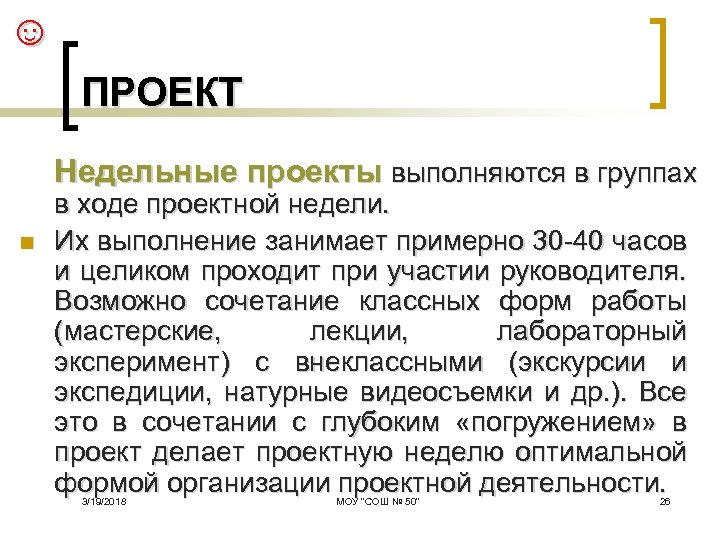 ПРОЕКТ

Недельные проекты выполняются в группах в ходе проектной недели.

Их выполнение занимает примерно 30-40 часов и целиком проходит при участии руководителя. Возможно сочетание классных форм работы (мастерские, лекции, лабораторный эксперимент) с внеклассными (экскурсии и экспедиции, натурные видеосъемки и др.). Все это в сочетании с глубоким «погружением» в проект делает проектную неделю оптимальной формой организации проектной деятельности.

3/19/2018

МОУ "СОШ № 50"

26